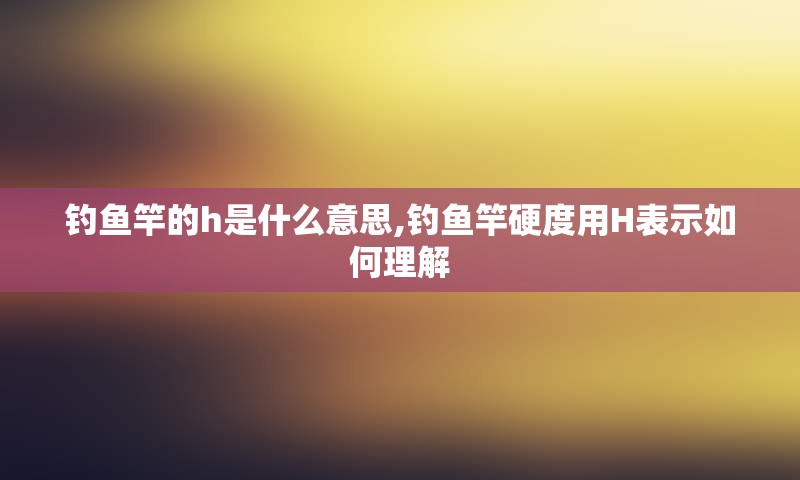 钓鱼竿的h是什么意思,钓鱼竿硬度用H表示如何理解